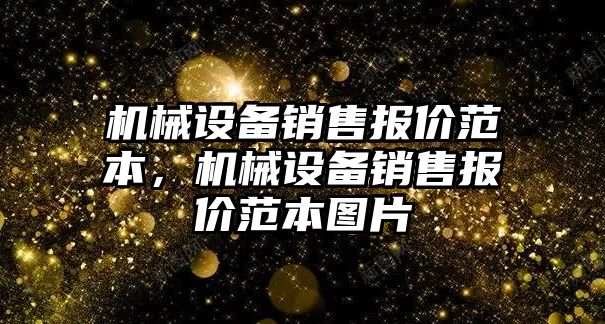 机械设备销售报价范本，机械设备销售报价范本图片